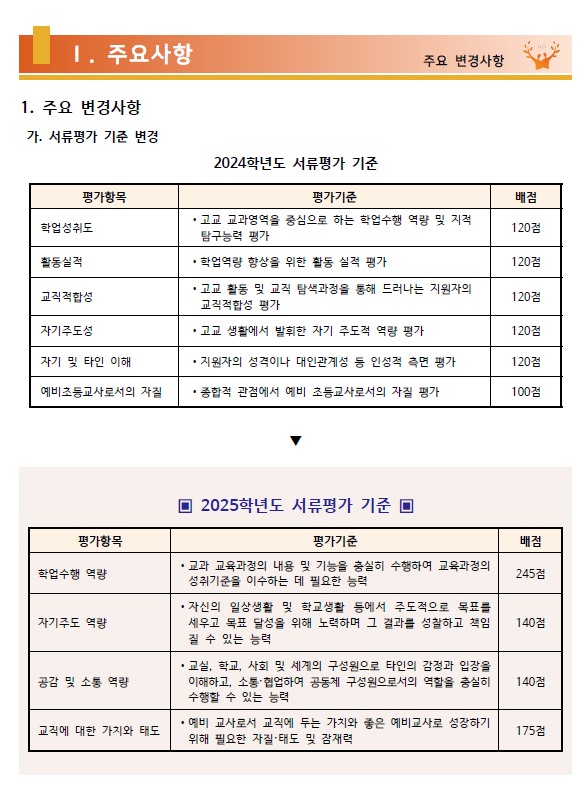 Ⅰ. 주요사항

주요 변경사항

1. 주요 변경사항

가. 서류평가 기준 변경

2024학년도 서류평가 기준

| 평가항목 | 평가기준 | 배점 |
|---|---|---|
| 학업성취도 | • 고교 교과영역을 중심으로 하는 학업수행 역량 및 지적 탐구능력 평가 | 120점 |
| 활동실적 | • 학업역량 향상을 위한 활동 실적 평가 | 120점 |
| 교직적합성 | • 고교 활동 및 교직 탐색과정을 통해 드러나는 지원자의 교직적합성 평가 | 120점 |
| 자기주도성 | • 고교 생활에서 발휘한 자기 주도적 역량 평가 | 120점 |
| 자기 및 타인 이해 | • 지원자의 성격이나 대인관계성 등 인성적 측면 평가 | 120점 |
| 예비초등교사로서의 자질 | • 종합적 관점에서 예비 초등교사로서의 자질 평가 | 100점 |

▼

▣ 2025학년도 서류평가 기준 ▣

| 평가항목 | 평가기준 | 배점 |
|---|---|---|
| 학업수행 역량 | • 교과 교육과정의 내용 및 기능을 충실히 수행하여 교육과정의 성취기준을 이수하는 데 필요한 능력 | 245점 |
| 자기주도 역량 | • 자신의 일상생활 및 학교생활 등에서 주도적으로 목표를 세우고 목표 달성을 위해 노력하며 그 결과를 성찰하고 책임질 수 있는 능력 | 140점 |
| 공감 및 소통 역량 | • 교실, 학교, 사회 및 세계의 구성원으로 타인의 감정과 입장을 이해하고, 소통·협업하여 공동체 구성원으로서의 역할을 충실히 수행할 수 있는 능력 | 140점 |
| 교직에 대한 가치와 태도 | • 예비 교사로서 교직에 두는 가치와 좋은 예비교사로 성장하기 위해 필요한 자질·태도 및 잠재력 | 175점 |